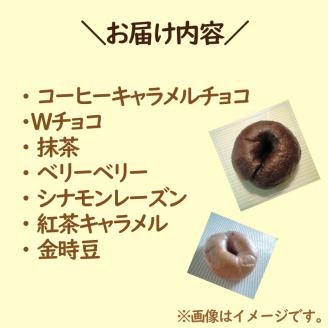 ＼お届け内容／

・コーヒーキャラメルチョコ
・Wチョコ
・抹茶
・ベリーベリー
・シナモンレーズン
・紅茶キャラメル
・金時豆

※画像はイメージです。